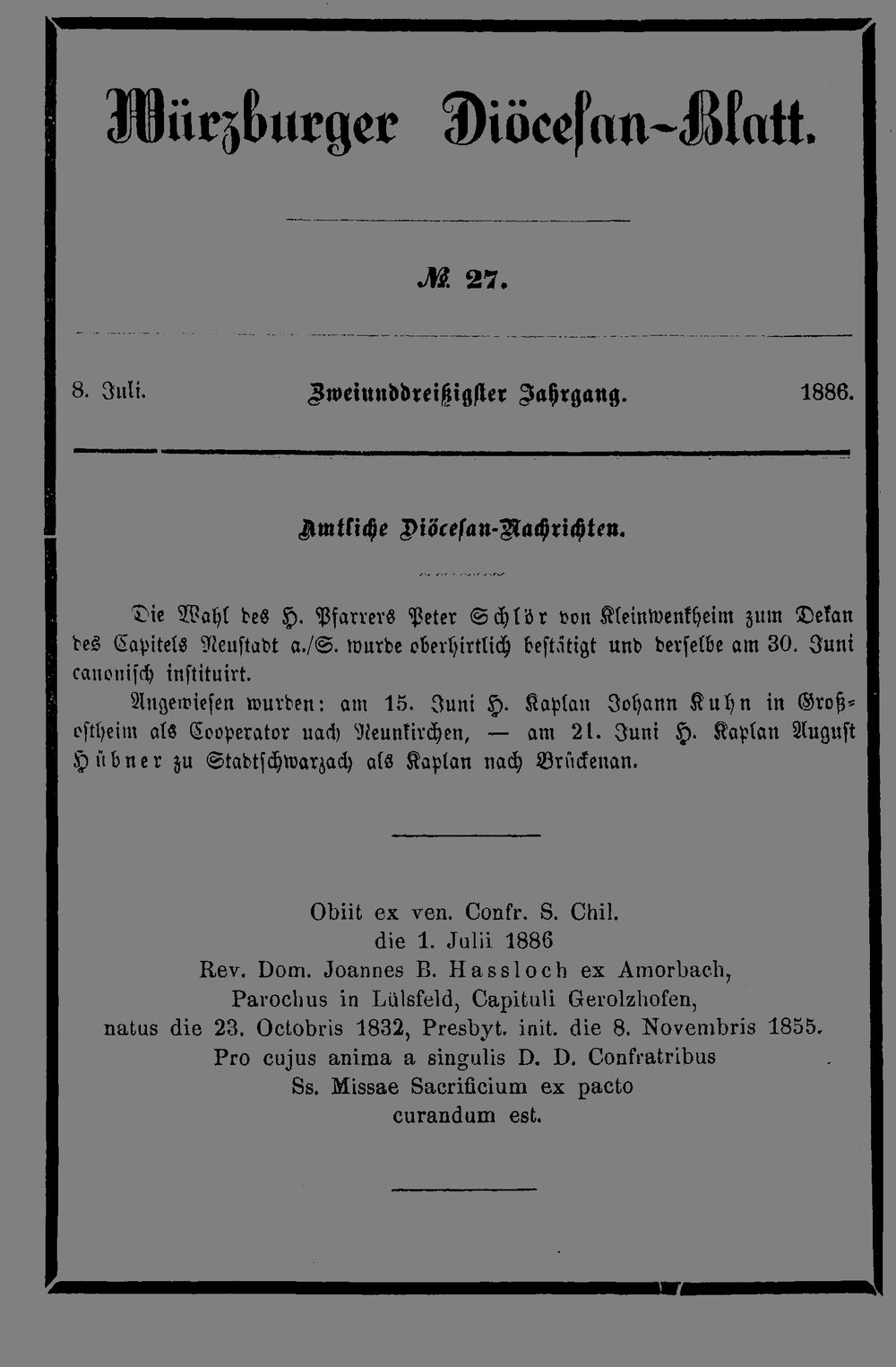 Würzburger Diöcesan-Blatt.

№ 27.

8. Juli. Zweiunddreißigster Jahrgang. 1886.

Amtliche Diöcesan-Nachrichten.

Die Wahl des H. Pfarrers Peter Schlör von Kleinwenkheim zum Dekan des Capitels Neustadt a./S. wurde oberhirtlich bestätigt und derselbe am 30. Juni canonisch instituirt.

Angewiesen wurden: am 15. Juni H. Kaplan Johann Kuhn in Großostheim als Cooperator nach Neunkirchen, — am 21. Juni H. Kaplan August Hübner zu Stadtschwarzach als Kaplan nach Brückenau.

Obiit ex ven. Confr. S. Chil.
die 1. Julii 1886
Rev. Dom. Joannes B. Hassloch ex Amorbach,
Parochus in Lülsfeld, Capituli Gerolzhofen,
natus die 23. Octobris 1832, Presbyt. init. die 8. Novembris 1855.
Pro cujus anima a singulis D. D. Confratribus
Ss. Missae Sacrificium ex pacto
curandum est.